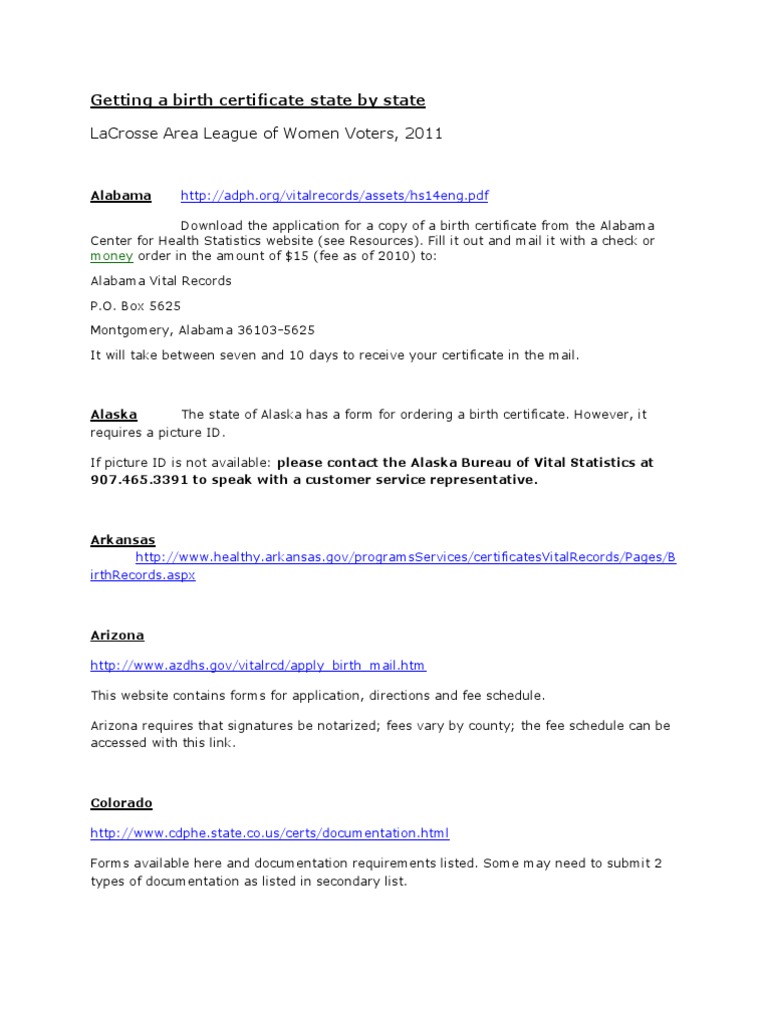 Getting a birth certificate state by state

LaCrosse Area League of Women Voters, 2011

Alabama http://adph.org/vitalrecords/assets/hs14eng.pdf

Download the application for a copy of a birth certificate from the Alabama Center for Health Statistics website (see Resources). Fill it out and mail it with a check or money order in the amount of $15 (fee as of 2010) to:

Alabama Vital Records

P.O. Box 5625

Montgomery, Alabama 36103-5625

It will take between seven and 10 days to receive your certificate in the mail.

Alaska The state of Alaska has a form for ordering a birth certificate. However, it requires a picture ID.

If picture ID is not available: please contact the Alaska Bureau of Vital Statistics at 907.465.3391 to speak with a customer service representative.

Arkansas

http://www.healthy.arkansas.gov/programsServices/certificatesVitalRecords/Pages/BirthRecords.aspx

Arizona

http://www.azdhs.gov/vitalrcd/apply_birth_mail.htm

This website contains forms for application, directions and fee schedule.

Arizona requires that signatures be notarized; fees vary by county; the fee schedule can be accessed with this link.

Colorado

http://www.cdphe.state.co.us/certs/documentation.html

Forms available here and documentation requirements listed. Some may need to submit 2 types of documentation as listed in secondary list.